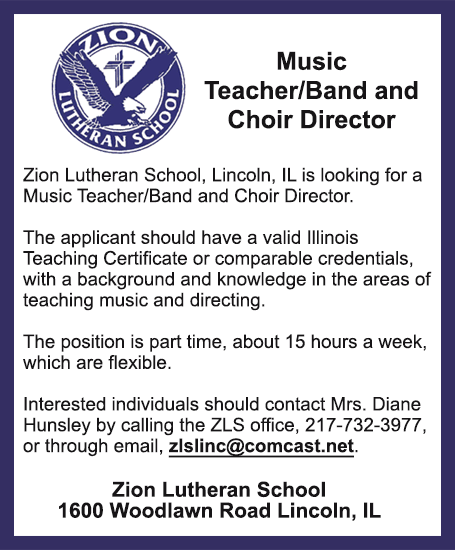 ZION LUTHERAN SCHOOL

Music Teacher/Band and Choir Director

Zion Lutheran School, Lincoln, IL is looking for a Music Teacher/Band and Choir Director.

The applicant should have a valid Illinois Teaching Certificate or comparable credentials, with a background and knowledge in the areas of teaching music and directing.

The position is part time, about 15 hours a week, which are flexible.

Interested individuals should contact Mrs. Diane Hunsley by calling the ZLS office, 217-732-3977, or through email, zlslinc@comcast.net.

Zion Lutheran School
1600 Woodlawn Road Lincoln, IL